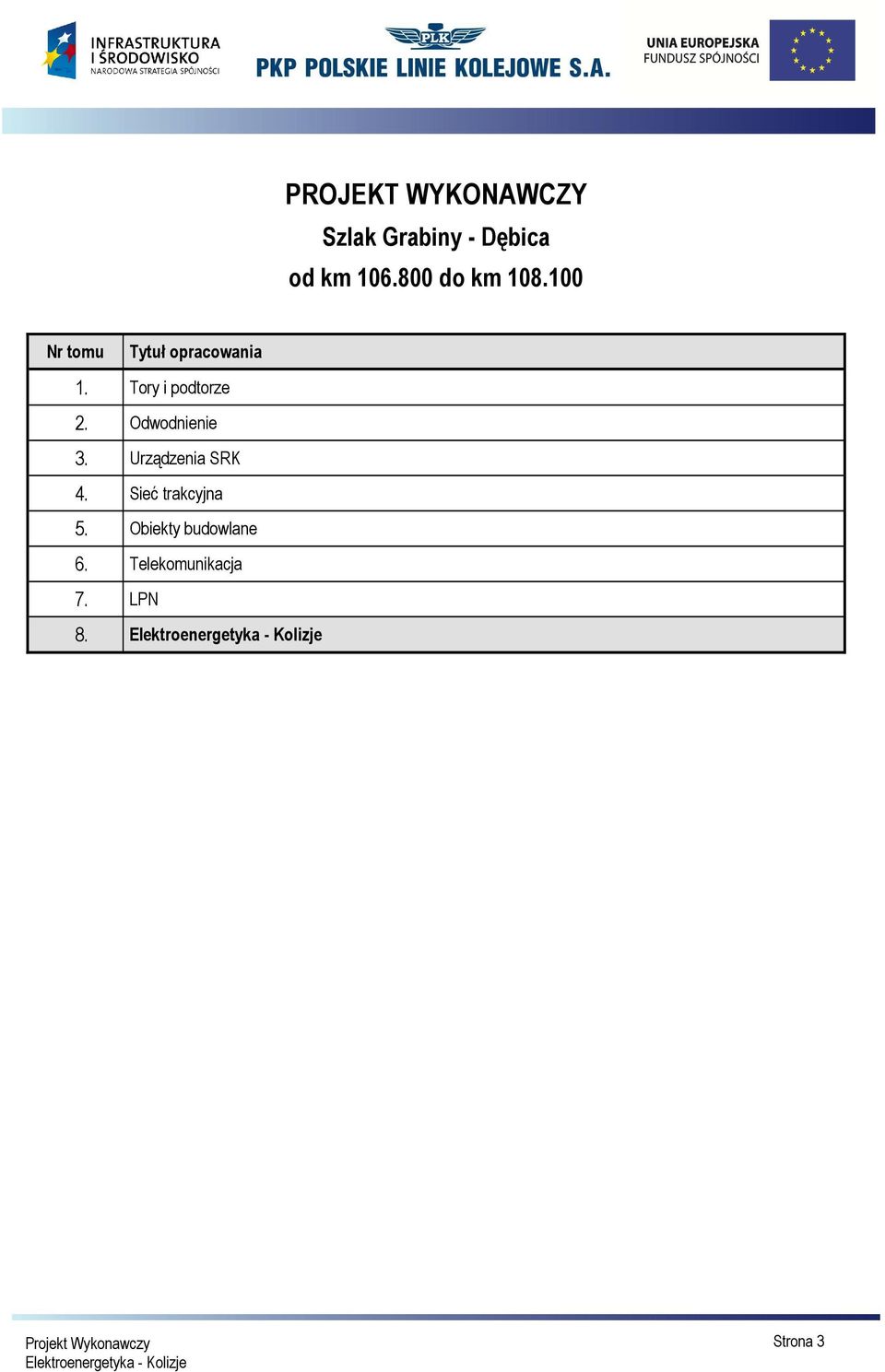 INFRASTRUKTURA I ŚRODOWISKO
NARODOWA STRATEGIA SPÓJNOŚCI

PLK
PKP POLSKIE LINIE KOLEJOWE S.A.

UNIA EUROPEJSKA
FUNDUSZ SPÓJNOŚCI

PROJEKT WYKONAWCZY
Szlak Grabiny - Dębica
od km 106.800 do km 108.100

| Nr tomu | Tytuł opracowania |
|---|---|
| 1. | Tory i podtorze |
| 2. | Odwodnienie |
| 3. | Urządzenia SRK |
| 4. | Sieć trakcyjna |
| 5. | Obiekty budowlane |
| 6. | Telekomunikacja |
| 7. | LPN |
| 8. | Elektroenergetyka - Kolizje |

Projekt Wykonawczy
Elektroenergetyka - Kolizje

Strona 3